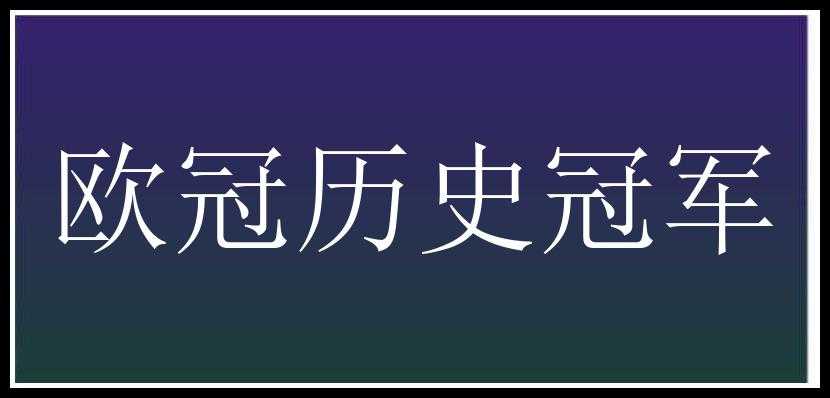 欧冠历史冠军